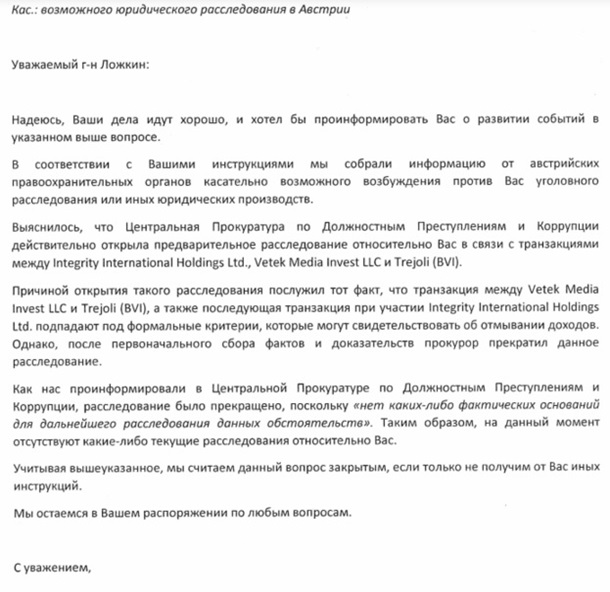 Кас.: возможного юридического расследования в Австрии

Уважаемый г-н Ложкин:

Надеюсь, Ваши дела идут хорошо, и хотел бы проинформировать Вас о развитии событий в указанном выше вопросе.

В соответствии с Вашими инструкциями мы собрали информацию от австрийских правоохранительных органов касательно возможного возбуждения против Вас уголовного расследования или иных юридических производств.

Выяснилось, что Центральная Прокуратура по Должностным Преступлениям и Коррупции действительно открыла предварительное расследование относительно Вас в связи с транзакциями между Integrity International Holdings Ltd., Vetek Media Invest LLC и Trejoli (BVI).

Причиной открытия такого расследования послужил тот факт, что транзакция между Vetek Media Invest LLC и Trejoli (BVI), а также последующая транзакция при участии Integrity International Holdings Ltd. подпадают под формальные критерии, которые могут свидетельствовать об отмывании доходов. Однако, после первоначального сбора фактов и доказательств прокурор прекратил данное расследование.

Как нас проинформировали в Центральной Прокуратуре по Должностным Преступлениям и Коррупции, расследование было прекращено, поскольку «нет каких-либо фактических оснований для дальнейшего расследования данных обстоятельств». Таким образом, на данный момент отсутствуют какие-либо текущие расследования относительно Вас.

Учитывая вышеуказанное, мы считаем данный вопрос закрытым, если только не получим от Вас иных инструкций.

Мы остаемся в Вашем распоряжении по любым вопросам.

С уважением,